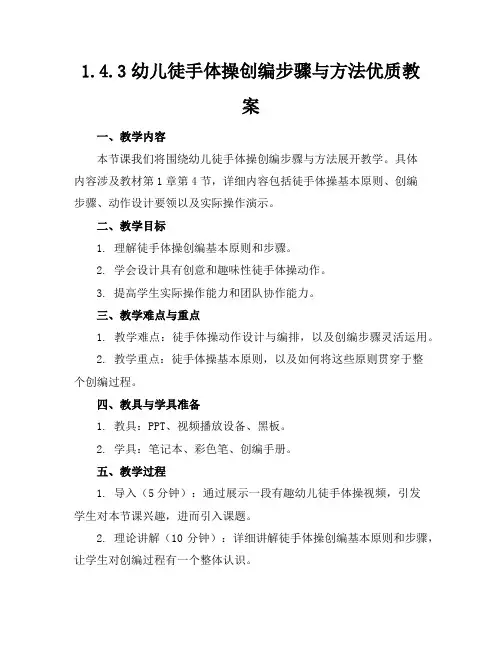 1.4.3 幼儿徒手体操创编步骤与方法优质教案

一、教学内容

本节课我们将围绕幼儿徒手体操创编步骤与方法展开教学。具体内容涉及教材第 1 章第 4 节，详细内容包括徒手体操基本原则、创编步骤、动作设计要领以及实际操作演示。

二、教学目标

1. 理解徒手体操创编基本原则和步骤。

2. 学会设计具有创意和趣味性徒手体操动作。

3. 提高学生实际操作能力和团队协作能力。

三、教学难点与重点

1. 教学难点：徒手体操动作设计与编排，以及创编步骤灵活运用。

2. 教学重点：徒手体操基本原则，以及如何将这些原则贯穿于整个创编过程。

四、教具与学具准备

1. 教具：PPT、视频播放设备、黑板。

2. 学具：笔记本、彩色笔、创编手册。

五、教学过程

1. 导入（5 分钟）：通过展示一段有趣幼儿徒手体操视频，引发学生对本节课兴趣，进而引入课题。

2. 理论讲解（10 分钟）：详细讲解徒手体操创编基本原则和步骤，让学生对创编过程有一个整体认识。